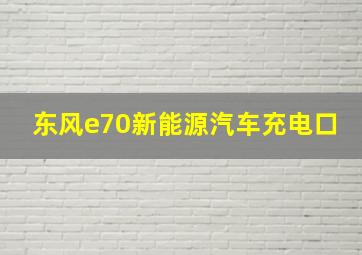 东风e70新能源汽车充电口